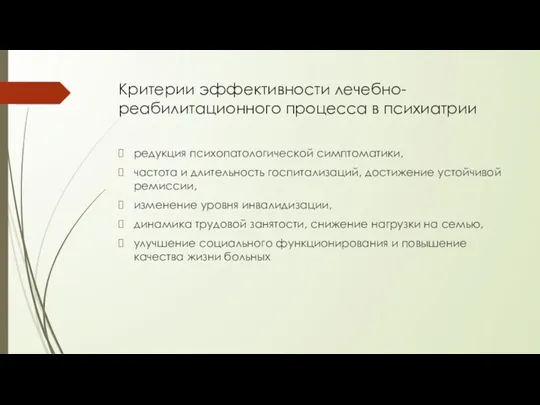 Критерии эффективности лечебно-реабилитационного процесса в психиатрии

редукция психопатологической симптоматики,

частота и длительность госпитализаций, достижение устойчивой ремиссии,

изменение уровня инвалидизации,

динамика трудовой занятости, снижение нагрузки на семью,

улучшение социального функционирования и повышение качества жизни больных